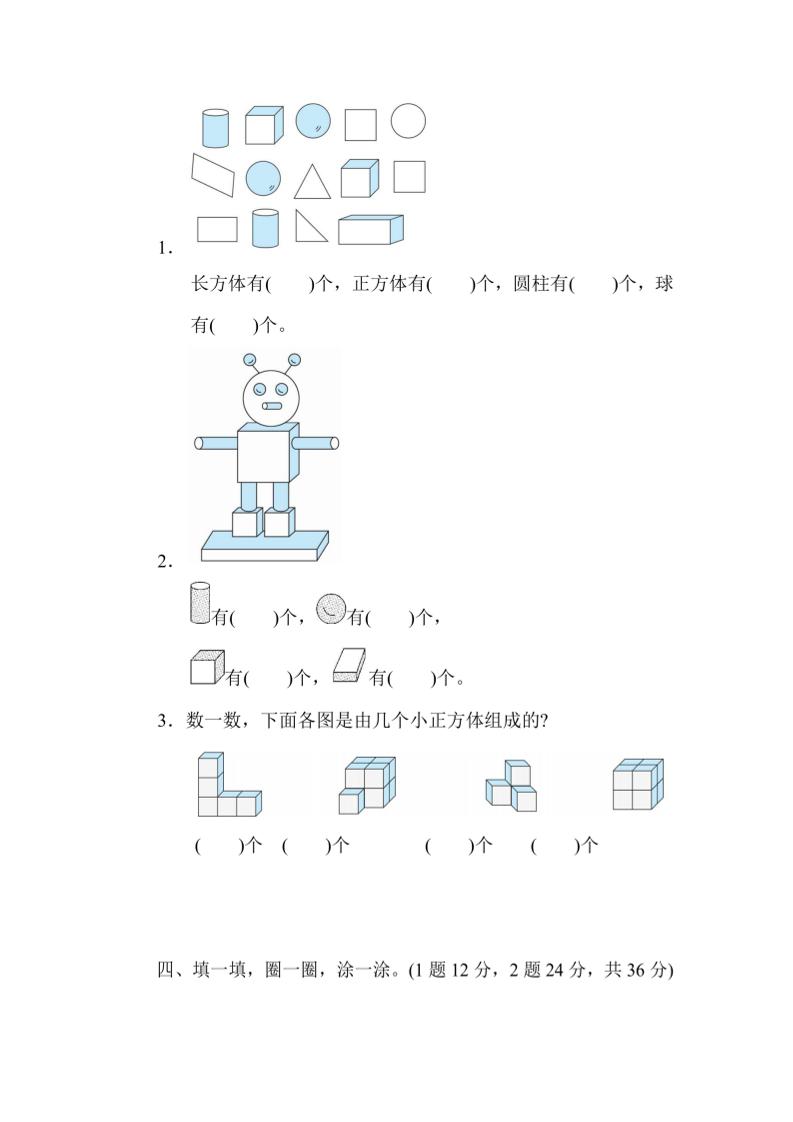 1．

长方体有(　　)个，正方体有(　　)个，圆柱有(　　)个，球有(　　)个。

2．

有(　　)个，有(　　)个，

有(　　)个，有(　　)个。

3．数一数，下面各图是由几个小正方体组成的?

(　　)个　(　　)个　(　　)个　(　　)个

四、填一填，圈一圈，涂一涂。(1 题 12 分，2 题 24 分，共 36 分)